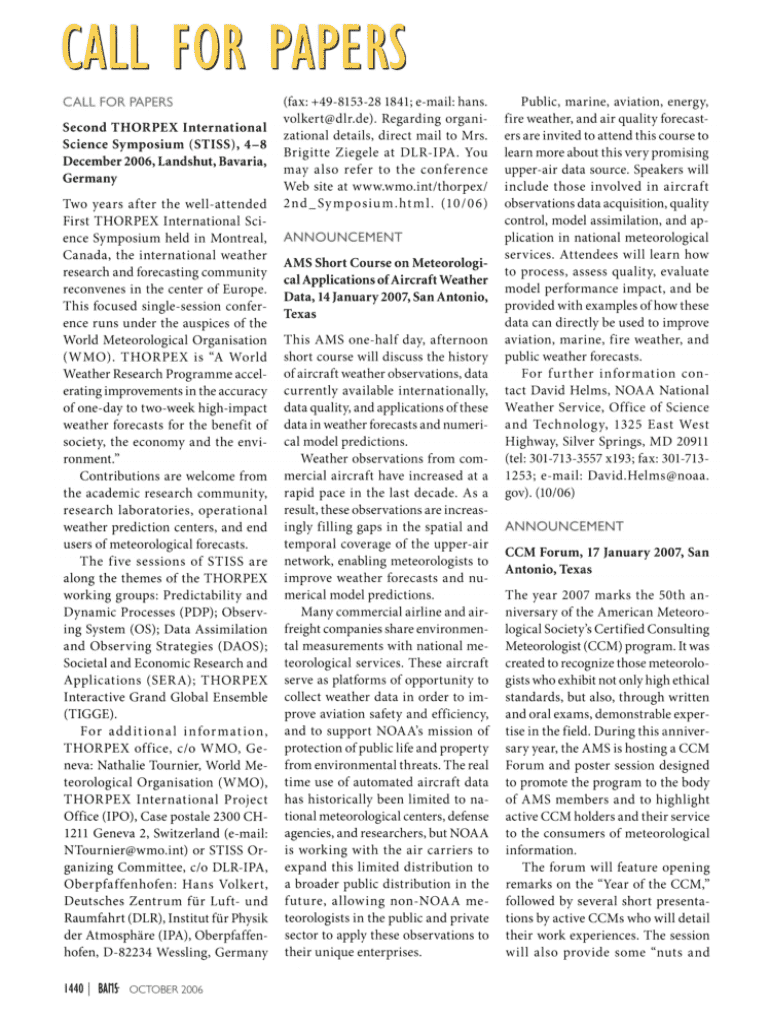 CALL FOR PAPERS

CALL FOR PAPERS

Second THORPEX International Science Symposium (STISS), 4–8 December 2006, Landshut, Bavaria, Germany

Two years after the well-attended First THORPEX International Science Symposium held in Montreal, Canada, the international weather research and forecasting community reconvenes in the center of Europe. This focused single-session conference runs under the auspices of the World Meteorological Organisation (WMO). THORPEX is "A World Weather Research Programme accelerating improvements in the accuracy of one-day to two-week high-impact weather forecasts for the benefit of society, the economy and the environment."

Contributions are welcome from the academic research community, research laboratories, operational weather prediction centers, and end users of meteorological forecasts.

The five sessions of STISS are along the themes of the THORPEX working groups: Predictability and Dynamic Processes (PDP); Observing System (OS); Data Assimilation and Observing Strategies (DAOS); Societal and Economic Research and Applications (SERA); THORPEX Interactive Grand Global Ensemble (TIGGE).

For additional information, THORPEX office, c/o WMO, Geneva: Nathalie Tournier, World Meteorological Organisation (WMO), THORPEX International Project Office (IPO), Case postale 2300 CH-1211 Geneva 2, Switzerland (e-mail: NTournier@wmo.int) or STISS Organizing Committee, c/o DLR-IPA, Oberpfaffenhofen: Hans Volkert, Deutsches Zentrum für Luft- und Raumfahrt (DLR), Institut für Physik der Atmosphäre (IPA), Oberpfaffenhofen, D-82234 Wessling, Germany (fax: +49-8153-28 1841; e-mail: hans.volkert@dlr.de). Regarding organizational details, direct mail to Mrs. Brigitte Ziegele at DLR-IPA. You may also refer to the conference Web site at www.wmo.int/thorpex/2nd_Symposium.html. (10/06)

ANNOUNCEMENT

AMS Short Course on Meteorological Applications of Aircraft Weather Data, 14 January 2007, San Antonio, Texas

This AMS one-half day, afternoon short course will discuss the history of aircraft weather observations, data currently available internationally, data quality, and applications of these data in weather forecasts and numerical model predictions.

Weather observations from commercial aircraft have increased at a rapid pace in the last decade. As a result, these observations are increasingly filling gaps in the spatial and temporal coverage of the upper-air network, enabling meteorologists to improve weather forecasts and numerical model predictions.

Many commercial airline and airfreight companies share environmental measurements with national meteorological services. These aircraft serve as platforms of opportunity to collect weather data in order to improve aviation safety and efficiency, and to support NOAA's mission of protection of public life and property from environmental threats. The real time use of automated aircraft data has historically been limited to national meteorological centers, defense agencies, and researchers, but NOAA is working with the air carriers to expand this limited distribution to a broader public distribution in the future, allowing non-NOAA meteorologists in the public and private sector to apply these observations to their unique enterprises.

Public, marine, aviation, energy, fire weather, and air quality forecasters are invited to attend this course to learn more about this very promising upper-air data source. Speakers will include those involved in aircraft observations data acquisition, quality control, model assimilation, and application in national meteorological services. Attendees will learn how to process, assess quality, evaluate model performance impact, and be provided with examples of how these data can directly be used to improve aviation, marine, fire weather, and public weather forecasts.

For further information contact David Helms, NOAA National Weather Service, Office of Science and Technology, 1325 East West Highway, Silver Springs, MD 20911 (tel: 301-713-3557 x193; fax: 301-713-1253; e-mail: David.Helms@noaa.gov). (10/06)

ANNOUNCEMENT

CCM Forum, 17 January 2007, San Antonio, Texas

The year 2007 marks the 50th anniversary of the American Meteorological Society's Certified Consulting Meteorologist (CCM) program. It was created to recognize those meteorologists who exhibit not only high ethical standards, but also, through written and oral exams, demonstrable expertise in the field. During this anniversary year, the AMS is hosting a CCM Forum and poster session designed to promote the program to the body of AMS members and to highlight active CCM holders and their service to the consumers of meteorological information.

The forum will feature opening remarks on the "Year of the CCM," followed by several short presentations by active CCMs who will detail their work experiences. The session will also provide some "nuts and

1440 | BAMS OCTOBER 2006